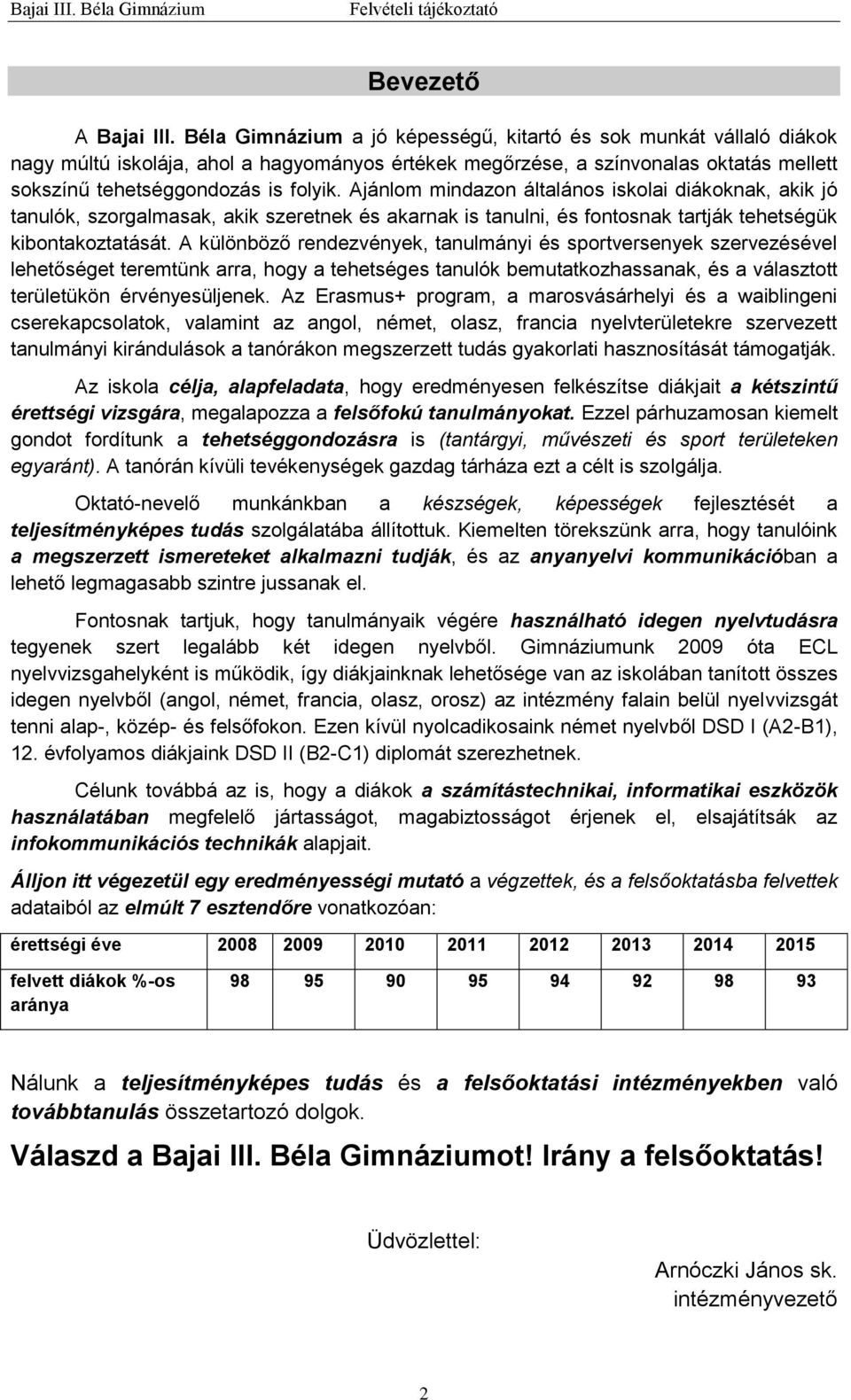 Bajai III. Béla Gimnázium Felvételi tájékoztató

Bevezető

A Bajai III. Béla Gimnázium a jó képességű, kitartó és sok munkát vállaló diákok nagy múltú iskolája, ahol a hagyományos értékek megőrzése, a színvonalas oktatás mellett sokszínű tehetséggondozás is folyik. Ajánlom mindazon általános iskolai diákoknak, akik jó tanulók, szorgalmasak, akik szeretnek és akarnak is tanulni, és fontosnak tartják tehetségük kibontakoztatását. A különböző rendezvények, tanulmányi és sportversenyek szervezésével lehetőséget teremtünk arra, hogy a tehetséges tanulók bemutatkozhassanak, és a választott területükön érvényesüljenek. Az Erasmus+ program, a marosvásárhelyi és a waiblingeni cserekapcsolatok, valamint az angol, német, olasz, francia nyelvterületekre szervezett tanulmányi kirándulások a tanórákon megszerzett tudás gyakorlati hasznosítását támogatják.

Az iskola célja, alapfeladata, hogy eredményesen felkészítse diákjait a kétszintű érettségi vizsgára, megalapozza a felsőfokú tanulmányokat. Ezzel párhuzamosan kiemelt gondot fordítunk a tehetséggondozásra is (tantárgyi, művészeti és sport területeken egyaránt). A tanórán kívüli tevékenységek gazdag tárháza ezt a célt is szolgálja.

Oktató-nevelő munkánkban a készségek, képességek fejlesztését a teljesítményképes tudás szolgálatába állítottuk. Kiemelten törekszünk arra, hogy tanulóink a megszerzett ismereteket alkalmazni tudják, és az anyanyelvi kommunikációban a lehető legmagasabb szintre jussanak el.

Fontosnak tartjuk, hogy tanulmányaik végére használható idegen nyelvtudásra tegyenek szert legalább két idegen nyelvből. Gimnáziumunk 2009 óta ECL nyelvvizsgahelyként is működik, így diákjainknak lehetősége van az iskolában tanított összes idegen nyelvből (angol, német, francia, olasz, orosz) az intézmény falain belül nyelvvizsgát tenni alap-, közép- és felsőfokon. Ezen kívül nyolcadikosaink német nyelvből DSD I (A2-B1), 12. évfolyamos diákjaink DSD II (B2-C1) diplomát szerezhetnek.

Célunk továbbá az is, hogy a diákok a számítástechnikai, informatikai eszközök használatában megfelelő jártasságot, magabiztosságot érjenek el, elsajátítsák az infokommunikációs technikák alapjait.

Álljon itt végezetül egy eredményességi mutató a végzettek, és a felsőoktatásba felvettek adataiból az elmúlt 7 esztendőre vonatkozóan:

| érettségi éve | 2008 | 2009 | 2010 | 2011 | 2012 | 2013 | 2014 | 2015 |
|---|---|---|---|---|---|---|---|---|
| felvett diákok %-os aránya | 98 | 95 | 90 | 95 | 94 | 92 | 98 | 93 |

Nálunk a teljesítményképes tudás és a felsőoktatási intézményekben való továbbtanulás összetartozó dolgok.

Válaszd a Bajai III. Béla Gimnáziumot! Irány a felsőoktatás!

Üdvözlettel:

Arnóczki János sk.
intézményvezető

2